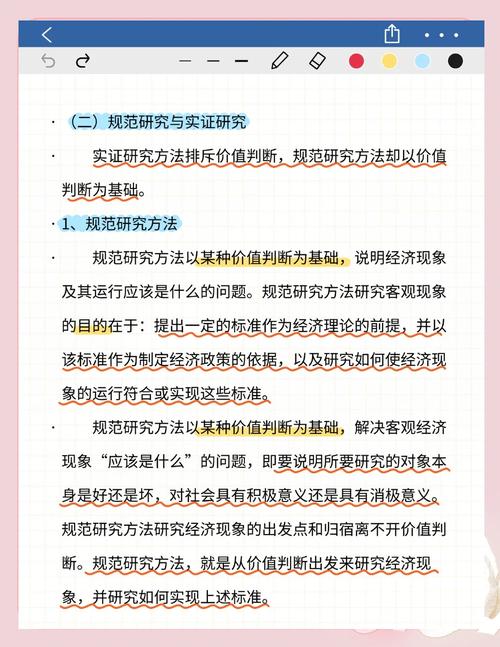 · （二）规范研究与实证研究

· 实证研究方法排斥价值判断，规范研究方法却以价值判断为基础。

· 1、规范研究方法

· 规范研究方法以某种价值判断为基础，说明经济现象及其运行应该是什么的问题。规范研究方法研究客观现象的目的在于：提出一定的标准作为经济理论的前提，并以该标准作为制定经济政策的依据，以及研究如何使经济现象的运行符合或实现这些标准。

· 规范研究方法以某种价值判断为基础，解决客观经济现象“应该是什么”的问题，即要说明所要研究的对象本身是好还是坏，对社会具有积极意义还是具有消极意义。规范研究方法研究经济现象的出发点和归宿离不开价值判断。规范研究方法，就是从价值判断出发来研究经济现象，并研究如何实现上述标准。